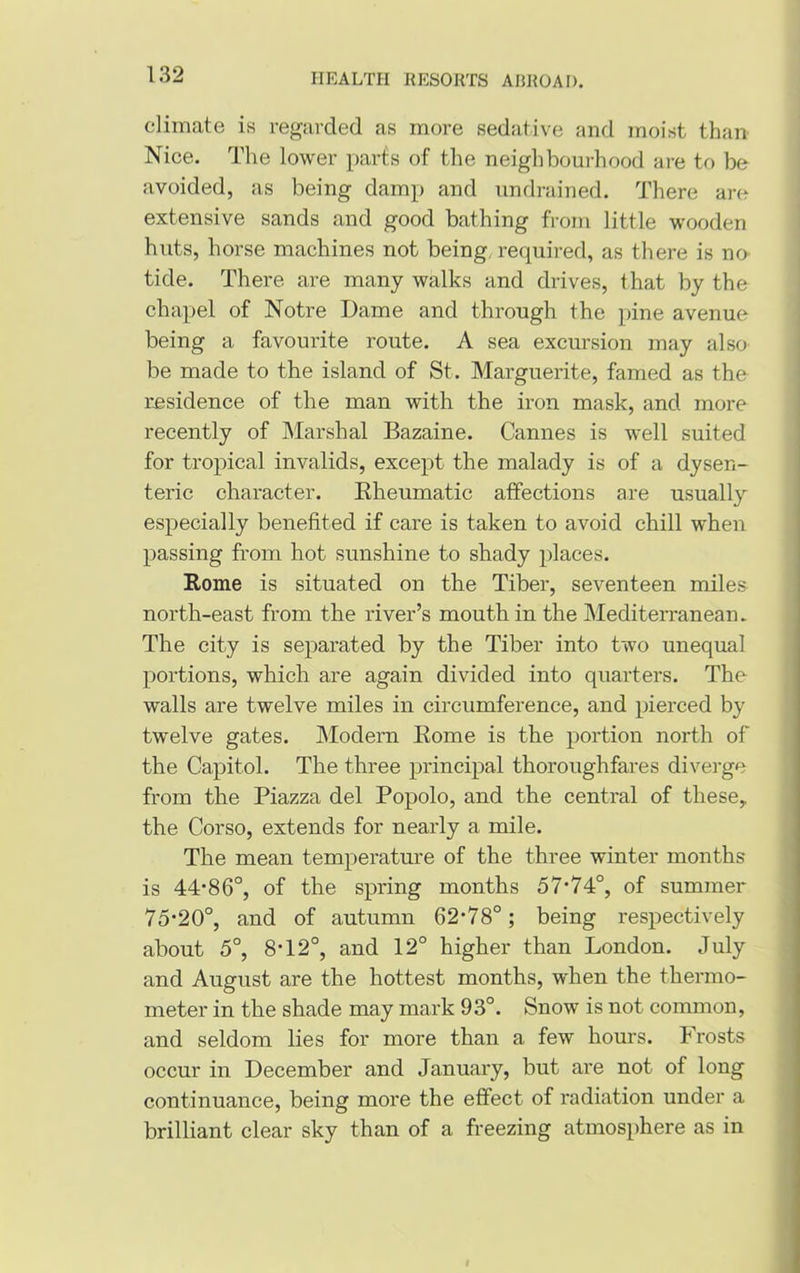 132 HEALTH RESORTS ABROAD.

climate is regarded as more sedative and moist than Nice. The lower parts of the neighbourhood are to be avoided, as being damp and undrained. There are extensive sands and good bathing from little wooden huts, horse machines not being required, as there is no tide. There are many walks and drives, that by the chapel of Notre Dame and through the pine avenue being a favourite route. A sea excursion may also be made to the island of St. Marguerite, famed as the residence of the man with the iron mask, and more recently of Marshal Bazaine. Cannes is well suited for tropical invalids, except the malady is of a dysenteric character. Rheumatic affections are usually especially benefited if care is taken to avoid chill when passing from hot sunshine to shady places.

Rome is situated on the Tiber, seventeen miles north-east from the river's mouth in the Mediterranean. The city is separated by the Tiber into two unequal portions, which are again divided into quarters. The walls are twelve miles in circumference, and pierced by twelve gates. Modern Rome is the portion north of the Capitol. The three principal thoroughfares diverge from the Piazza del Popolo, and the central of these, the Corso, extends for nearly a mile.

The mean temperature of the three winter months is 44·86°, of the spring months 57·74°, of summer 75·20°, and of autumn 62·78°; being respectively about 5°, 8·12°, and 12° higher than London. July and August are the hottest months, when the thermometer in the shade may mark 93°. Snow is not common, and seldom lies for more than a few hours. Frosts occur in December and January, but are not of long continuance, being more the effect of radiation under a brilliant clear sky than of a freezing atmosphere as in